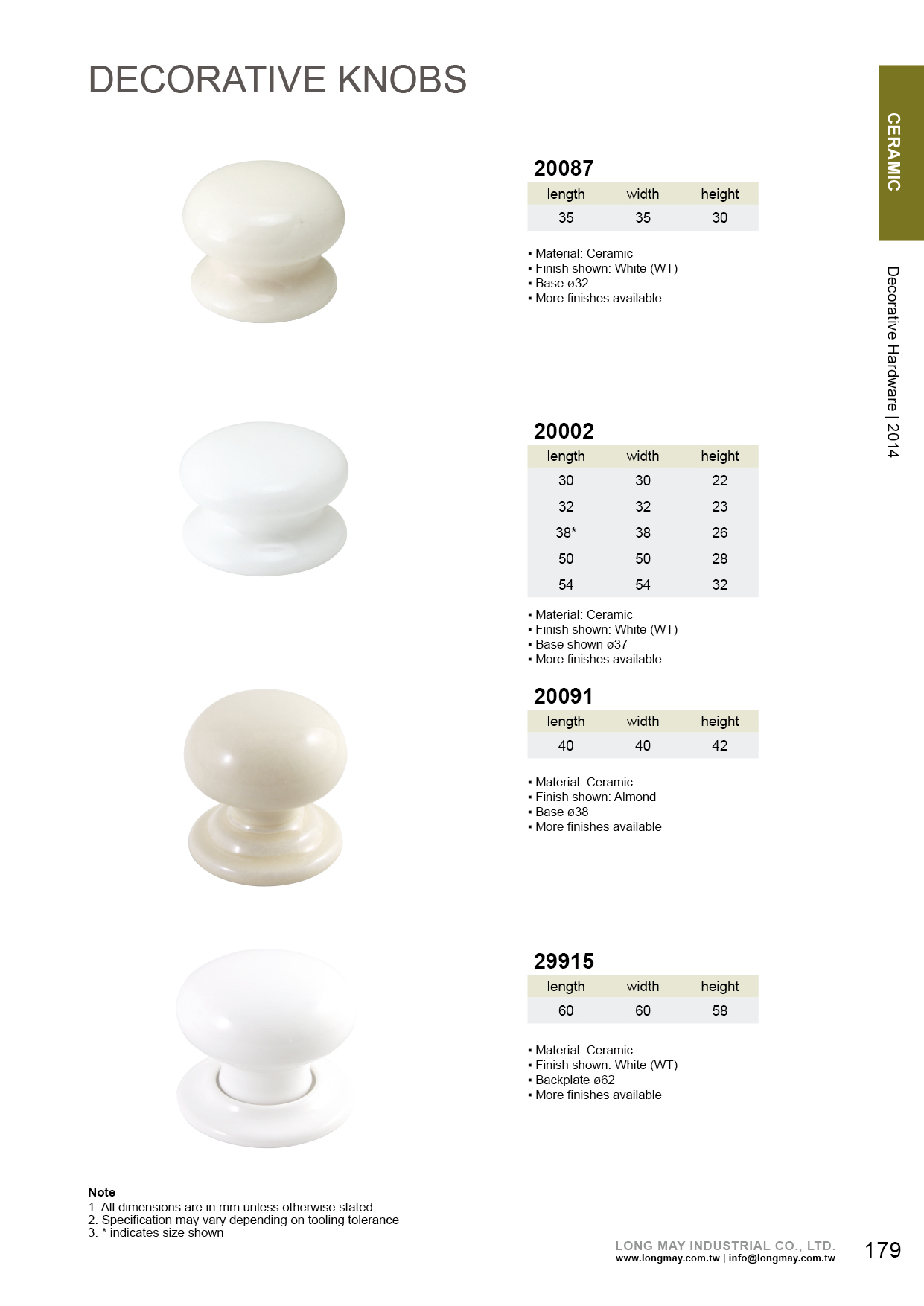 DECORATIVE KNOBS

CERAMIC

Decorative Hardware | 2014

20087

| length | width | height |
|---|---|---|
| 35 | 35 | 30 |

• Material: Ceramic
• Finish shown: White (WT)
• Base ø32
• More finishes available

20002

| length | width | height |
|---|---|---|
| 30 | 30 | 22 |
| 32 | 32 | 23 |
| 38* | 38 | 26 |
| 50 | 50 | 28 |
| 54 | 54 | 32 |

• Material: Ceramic
• Finish shown: White (WT)
• Base shown ø37
• More finishes available

20091

| length | width | height |
|---|---|---|
| 40 | 40 | 42 |

• Material: Ceramic
• Finish shown: Almond
• Base ø38
• More finishes available

29915

| length | width | height |
|---|---|---|
| 60 | 60 | 58 |

• Material: Ceramic
• Finish shown: White (WT)
• Backplate ø62
• More finishes available

Note
1. All dimensions are in mm unless otherwise stated
2. Specification may vary depending on tooling tolerance
3. * indicates size shown

LONG MAY INDUSTRIAL CO., LTD.
www.longmay.com.tw | info@longmay.com.tw

179